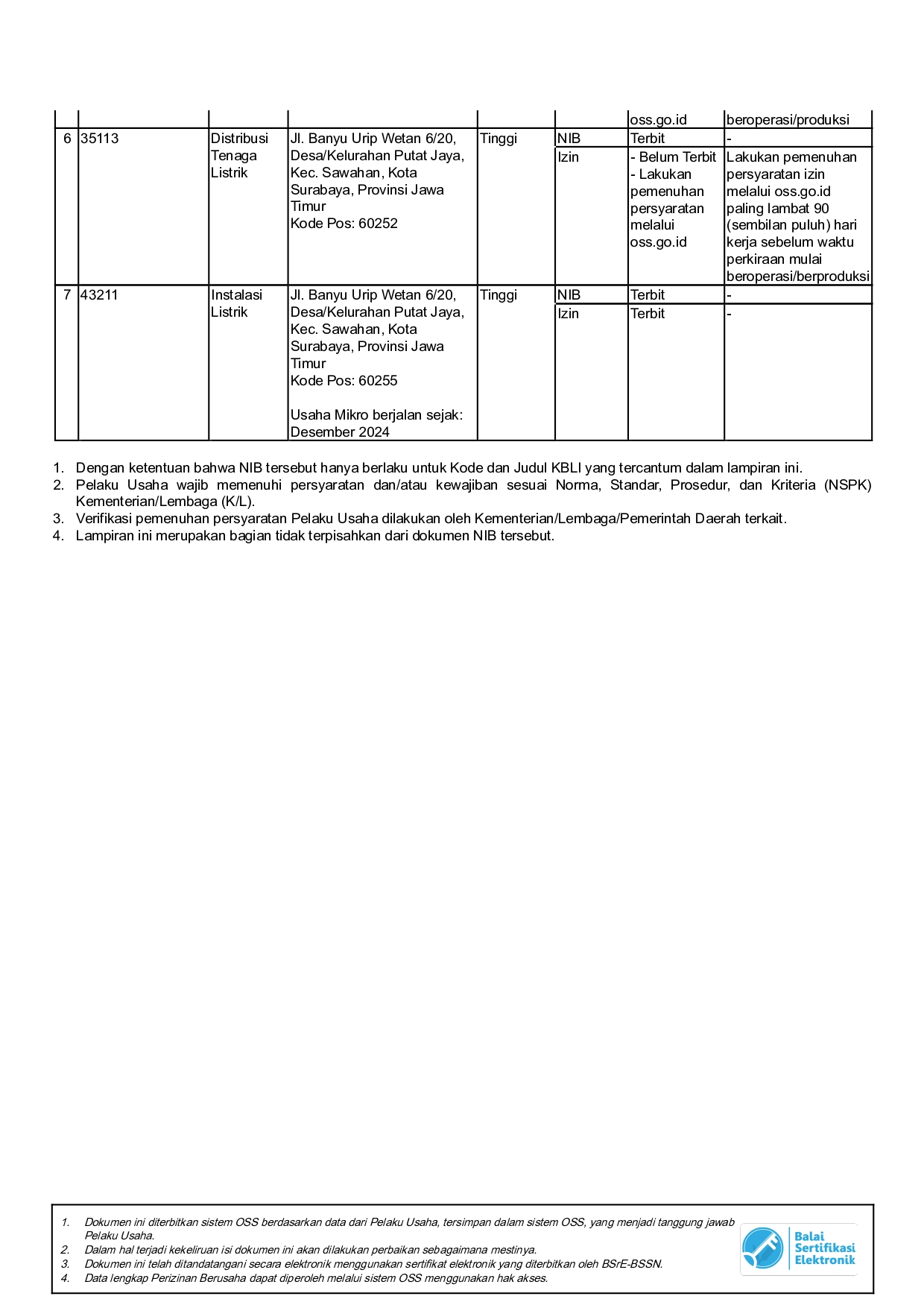 |  |  |  |  |  |  | oss.go.id | beroperasi/produksi |
|---|---|---|---|---|---|---|---|
| 6 | 35113 | Distribusi Tenaga Listrik | Jl. Banyu Urip Wetan 6/20, Desa/Kelurahan Putat Jaya, Kec. Sawahan, Kota Surabaya, Provinsi Jawa Timur Kode Pos: 60252 | Tinggi | NIB | Terbit | - |
|  |  |  |  |  | Izin | - Belum Terbit - Lakukan pemenuhan persyaratan melalui oss.go.id | Lakukan pemenuhan persyaratan izin melalui oss.go.id paling lambat 90 (sembilan puluh) hari kerja sebelum waktu perkiraan mulai beroperasi/berproduksi |
| 7 | 43211 | Instalasi Listrik | Jl. Banyu Urip Wetan 6/20, Desa/Kelurahan Putat Jaya, Kec. Sawahan, Kota Surabaya, Provinsi Jawa Timur Kode Pos: 60255 Usaha Mikro berjalan sejak: Desember 2024 | Tinggi | NIB | Terbit | - |
|  |  |  |  |  | Izin | Terbit | - |

1. Dengan ketentuan bahwa NIB tersebut hanya berlaku untuk Kode dan Judul KBLI yang tercantum dalam lampiran ini.
2. Pelaku Usaha wajib memenuhi persyaratan dan/atau kewajiban sesuai Norma, Standar, Prosedur, dan Kriteria (NSPK) Kementerian/Lembaga (K/L).
3. Verifikasi pemenuhan persyaratan Pelaku Usaha dilakukan oleh Kementerian/Lembaga/Pemerintah Daerah terkait.
4. Lampiran ini merupakan bagian tidak terpisahkan dari dokumen NIB tersebut.

1. Dokumen ini diterbitkan sistem OSS berdasarkan data dari Pelaku Usaha, tersimpan dalam sistem OSS, yang menjadi tanggung jawab Pelaku Usaha.
2. Dalam hal terjadi kekeliruan isi dokumen ini akan dilakukan perbaikan sebagaimana mestinya.
3. Dokumen ini telah ditandatangani secara elektronik menggunakan sertifikat elektronik yang diterbitkan oleh BSrE-BSSN.
4. Data lengkap Perizinan Berusaha dapat diperoleh melalui sistem OSS menggunakan hak akses.

Balai
Sertifikasi
Elektronik